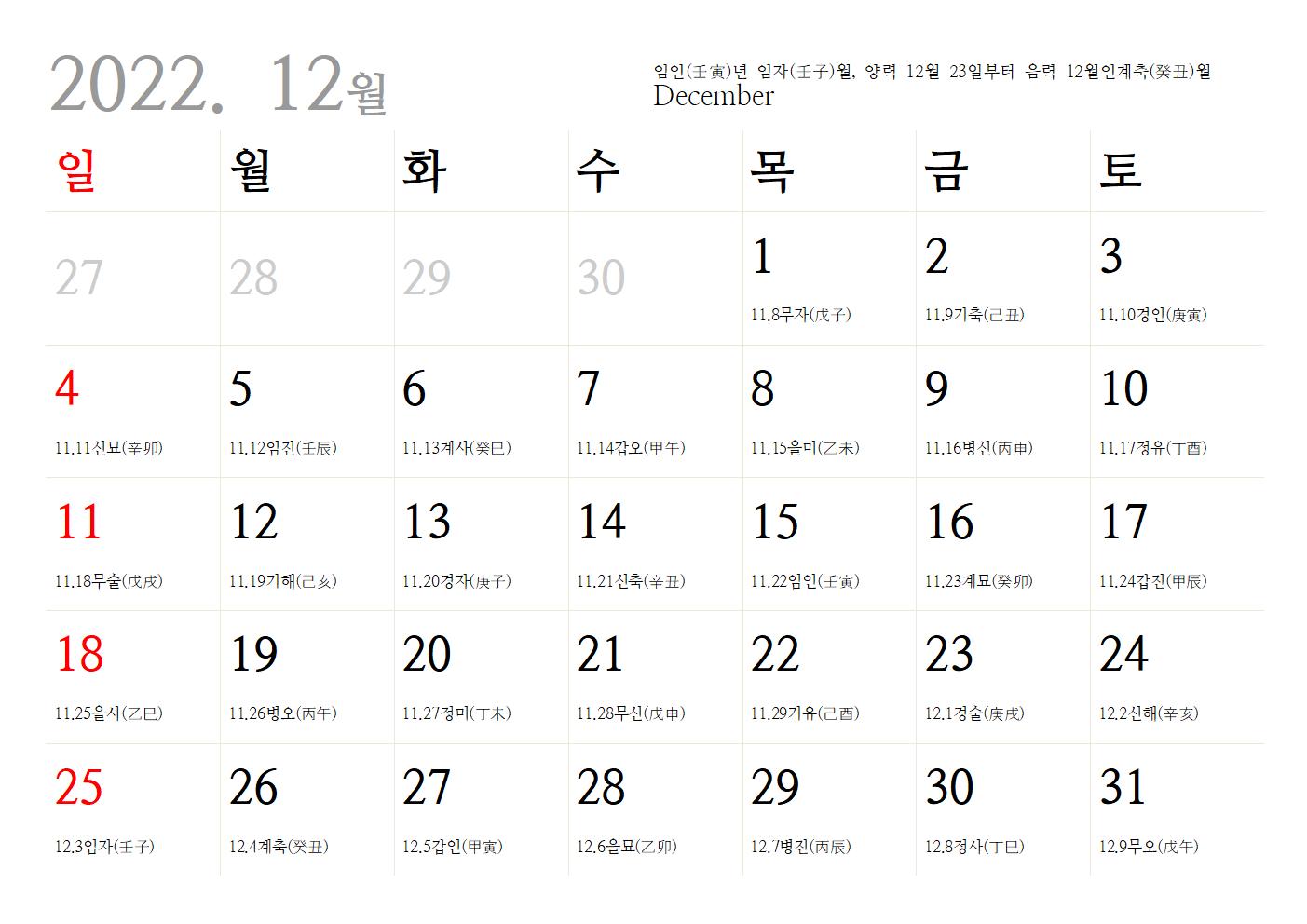 2022. 12월

임인(壬寅)년 임자(壬子)월, 양력 12월 23일부터 음력 12월인계축(癸丑)월
December

| 일 | 월 | 화 | 수 | 목 | 금 | 토 |
|---|---|---|---|---|---|---|
| 27 | 28 | 29 | 30 | 1 11.8무자(戊子) | 2 11.9기축(己丑) | 3 11.10경인(庚寅) |
| 4 11.11신묘(辛卯) | 5 11.12임진(壬辰) | 6 11.13계사(癸巳) | 7 11.14갑오(甲午) | 8 11.15을미(乙未) | 9 11.16병신(丙申) | 10 11.17정유(丁酉) |
| 11 11.18무술(戊戌) | 12 11.19기해(己亥) | 13 11.20경자(庚子) | 14 11.21신축(辛丑) | 15 11.22임인(壬寅) | 16 11.23계묘(癸卯) | 17 11.24갑진(甲辰) |
| 18 11.25을사(乙巳) | 19 11.26병오(丙午) | 20 11.27정미(丁未) | 21 11.28무신(戊申) | 22 11.29기유(己酉) | 23 12.1경술(庚戌) | 24 12.2신해(辛亥) |
| 25 12.3임자(壬子) | 26 12.4계축(癸丑) | 27 12.5갑인(甲寅) | 28 12.6을묘(乙卯) | 29 12.7병진(丙辰) | 30 12.8정사(丁巳) | 31 12.9무오(戊午) |